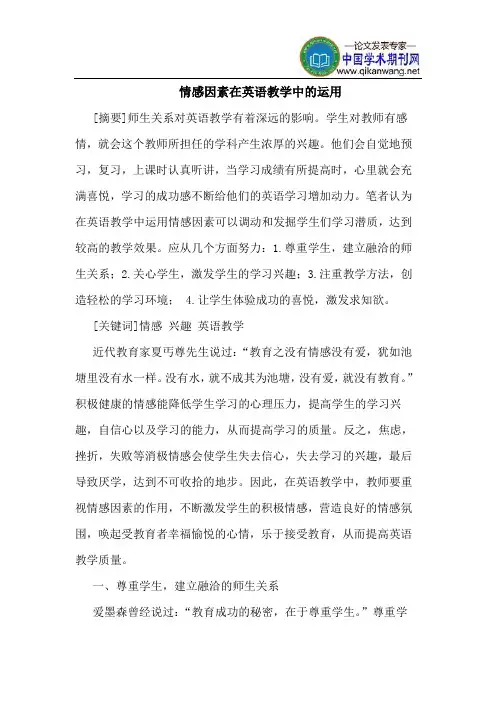 —论文发表专家—
中国学术期刊网
www.qikanwang.net

情感因素在英语教学中的运用

[摘要]师生关系对英语教学有着深远的影响。学生对教师有感情，就会这个教师所担任的学科产生浓厚的兴趣。他们会自觉地预习，复习，上课时认真听讲，当学习成绩有所提高时，心里就会充满喜悦，学习的成功感不断给他们的英语学习增加动力。笔者认为在英语教学中运用情感因素可以调动和发掘学生们学习潜质，达到较高的教学效果。应从几个方面努力：1.尊重学生，建立融洽的师生关系；2.关心学生，激发学生的学习兴趣；3.注重教学方法，创造轻松的学习环境； 4.让学生体验成功的喜悦，激发求知欲。

[关键词]情感 兴趣 英语教学

近代教育家夏丏尊先生说过：“教育之没有情感没有爱，犹如池塘里没有水一样。没有水，就不成其为池塘，没有爱，就没有教育。”积极健康的情感能降低学生学习的心理压力，提高学生的学习兴趣，自信心以及学习的能力，从而提高学习的质量。反之，焦虑，挫折，失败等消极情感会使学生失去信心，失去学习的兴趣，最后导致厌学，达到不可收拾的地步。因此，在英语教学中，教师要重视情感因素的作用，不断激发学生的积极情感，营造良好的情感氛围，唤起受教育者幸福愉悦的心情，乐于接受教育，从而提高英语教学质量。

一、尊重学生，建立融洽的师生关系

爱墨森曾经说过：“教育成功的秘密，在于尊重学生。”尊重学